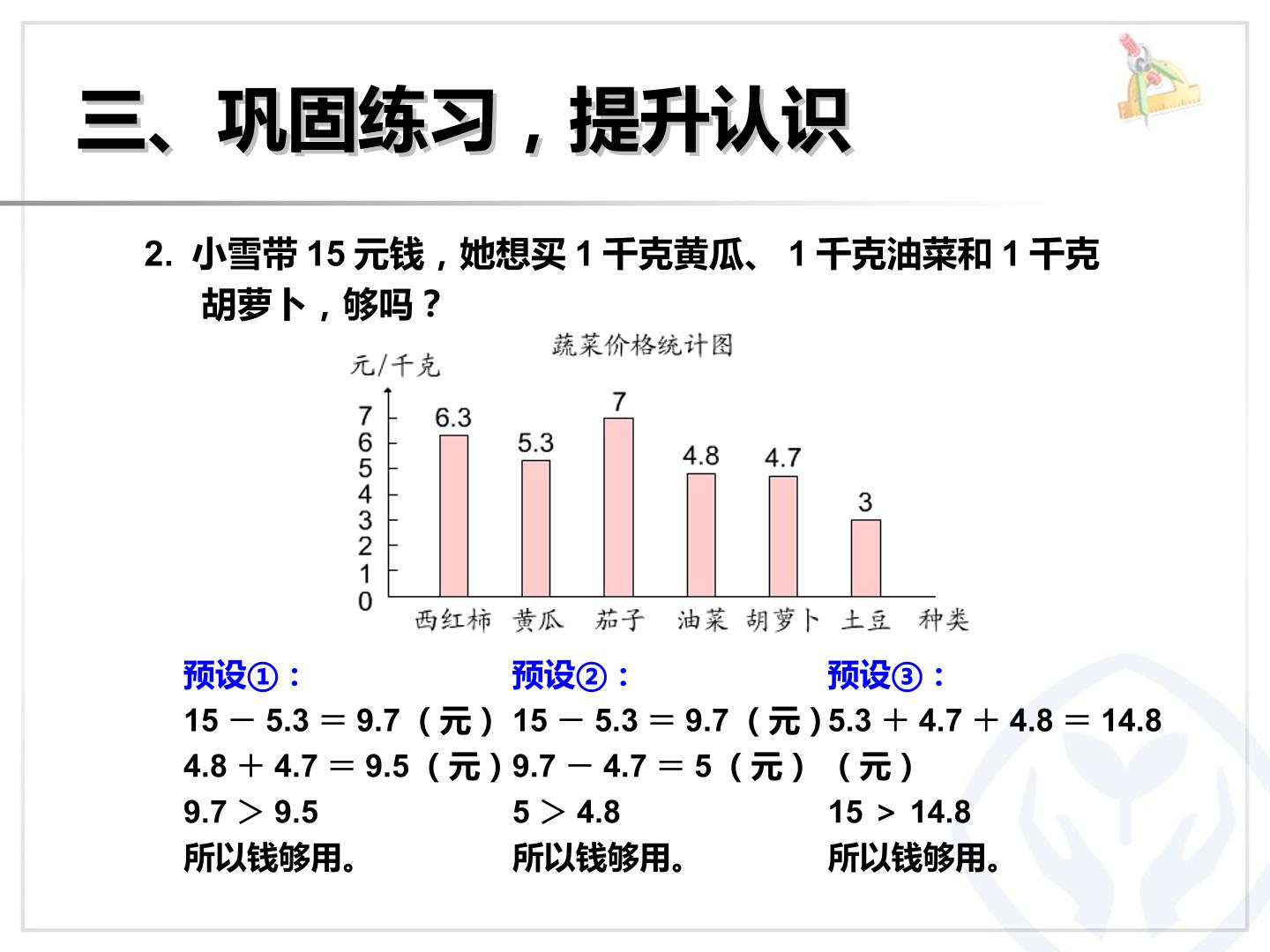 三、巩固练习，提升认识

2. 小雪带15元钱，她想买1千克黄瓜、1千克油菜和1千克胡萝卜，够吗？

蔬菜价格统计图

元/千克

7
6
5
4
3
2
1
0

6.3 5.3 7 4.8 4.7 3

西红柿 黄瓜 茄子 油菜 胡萝卜 土豆 种类

预设①：
$15-5.3=9.7$（元）
$4.8+4.7=9.5$（元）
$9.7>9.5$
所以钱够用。

预设②：
$15-5.3=9.7$（元）
$9.7-4.7=5$（元）
$5>4.8$
所以钱够用。

预设③：
$5.3+4.7+4.8=14.8$（元）
$15>14.8$
所以钱够用。